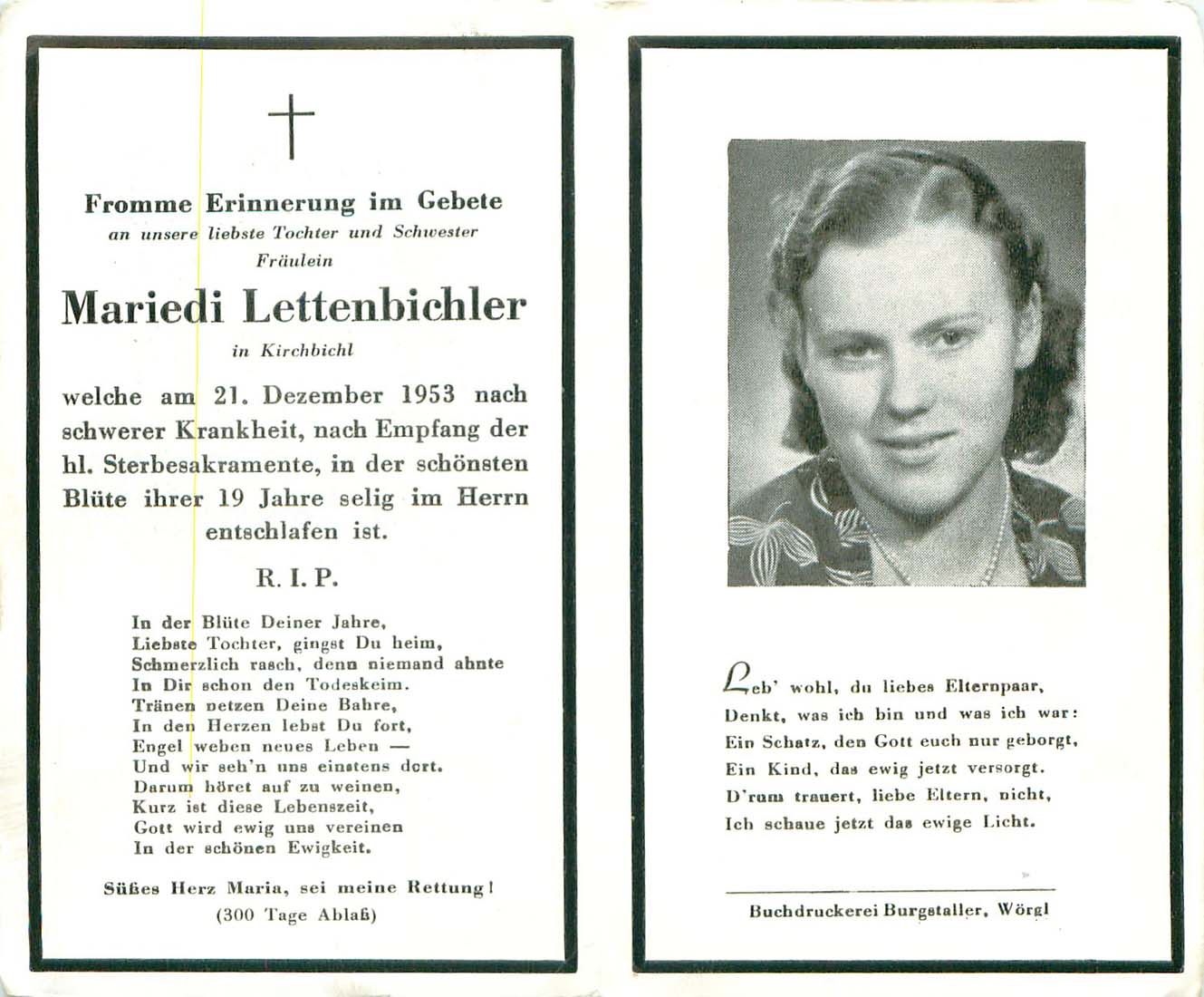 Fromme Erinnerung im Gebete
an unsere liebste Tochter und Schwester
Fräulein

Mariedi Lettenbichler
in Kirchbichl

welche am 21. Dezember 1953 nach schwerer Krankheit, nach Empfang der hl. Sterbesakramente, in der schönsten Blüte ihrer 19 Jahre selig im Herrn entschlafen ist.

R. I. P.

In der Blüte Deiner Jahre,
Liebste Tochter, gingst Du heim,
Schmerzlich rasch, denn niemand ahnte
In Dir schon den Todeskeim.
Tränen netzen Deine Bahre,
In den Herzen lebst Du fort,
Engel weben neues Leben —
Und wir seh'n uns einstens dort.
Darum höret auf zu weinen,
Kurz ist diese Lebenszeit,
Gott wird ewig uns vereinen
In der schönen Ewigkeit.

Süßes Herz Maria, sei meine Rettung!
(300 Tage Ablaß)

Leb' wohl, du liebes Elternpaar,
Denkt, was ich bin und was ich war:
Ein Schatz, den Gott euch nur geborgt,
Ein Kind, das ewig jetzt versorgt.
D'rum trauert, liebe Eltern, nicht,
Ich schaue jetzt das ewige Licht.

Buchdruckerei Burgstaller, Wörgl